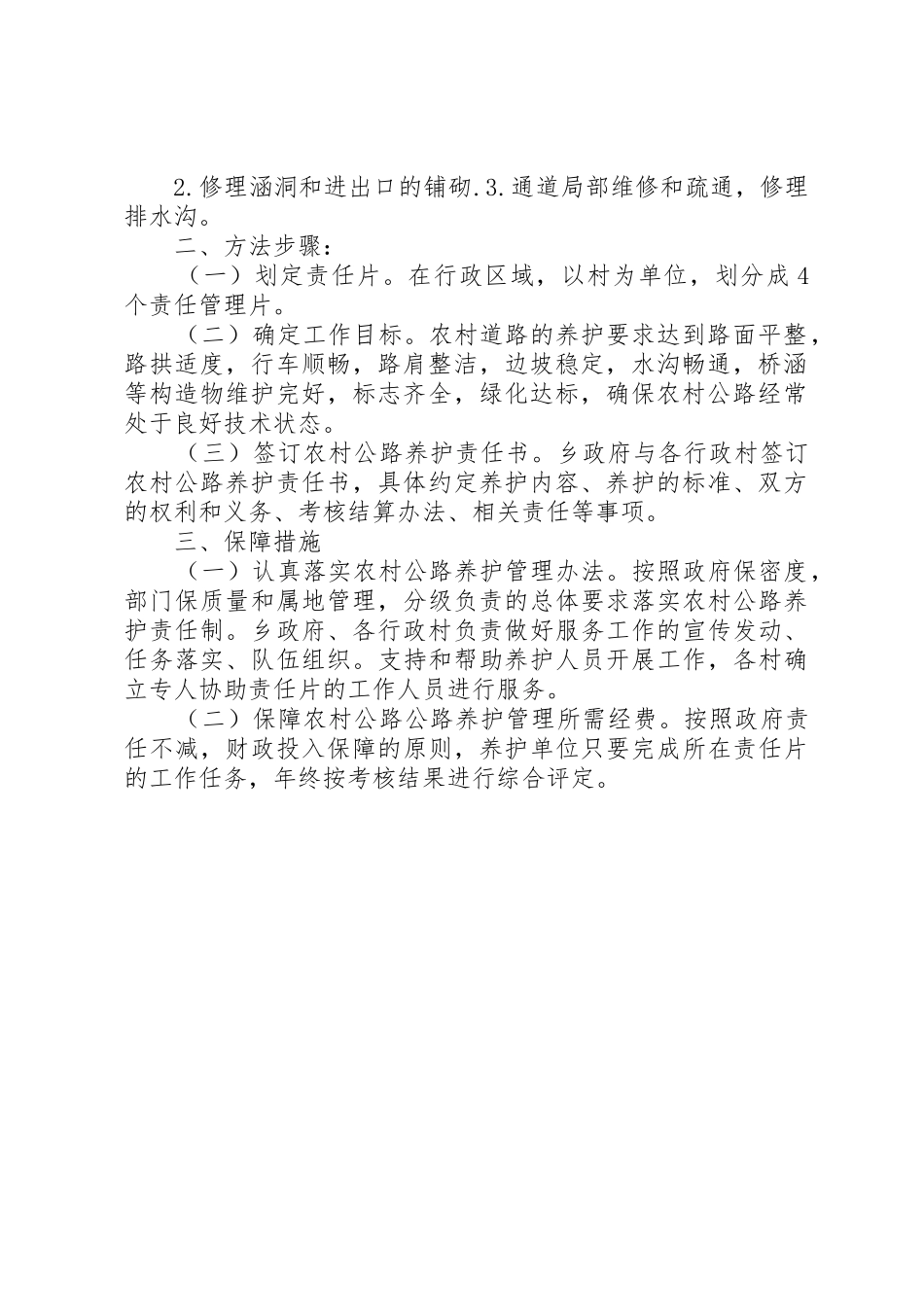 2.修理涵洞和进出口的铺砌.3.通道局部维修和疏通，修理排水沟。

二、方法步骤：

（一）划定责任片。在行政区域，以村为单位，划分成4个责任管理片。

（二）确定工作目标。农村道路的养护要求达到路面平整，路拱适度，行车顺畅，路肩整洁，边坡稳定，水沟畅通，桥涵等构造物维护完好，标志齐全，绿化达标，确保农村公路经常处于良好技术状态。

（三）签订农村公路养护责任书。乡政府与各行政村签订农村公路养护责任书，具体约定养护内容、养护的标准、双方的权利和义务、考核结算办法、相关责任等事项。

三、保障措施

（一）认真落实农村公路养护管理办法。按照政府保密度，部门保质量和属地管理，分级负责的总体要求落实农村公路养护责任制。乡政府、各行政村负责做好服务工作的宣传发动、任务落实、队伍组织。支持和帮助养护人员开展工作，各村确立专人协助责任片的工作人员进行服务。

（二）保障农村公路公路养护管理所需经费。按照政府责任不减，财政投入保障的原则，养护单位只要完成所在责任片的工作任务，年终按考核结果进行综合评定。